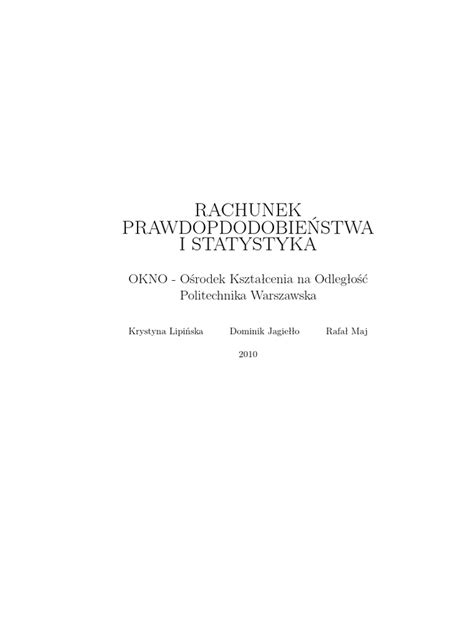 RACHUNEK
PRAWDOPDODOBIEŃSTWA
I STATYSTYKA

OKNO - Ośrodek Kształcenia na Odległość
Politechnika Warszawska

Krystyna Lipińska Dominik Jagiełło Rafał Maj

2010